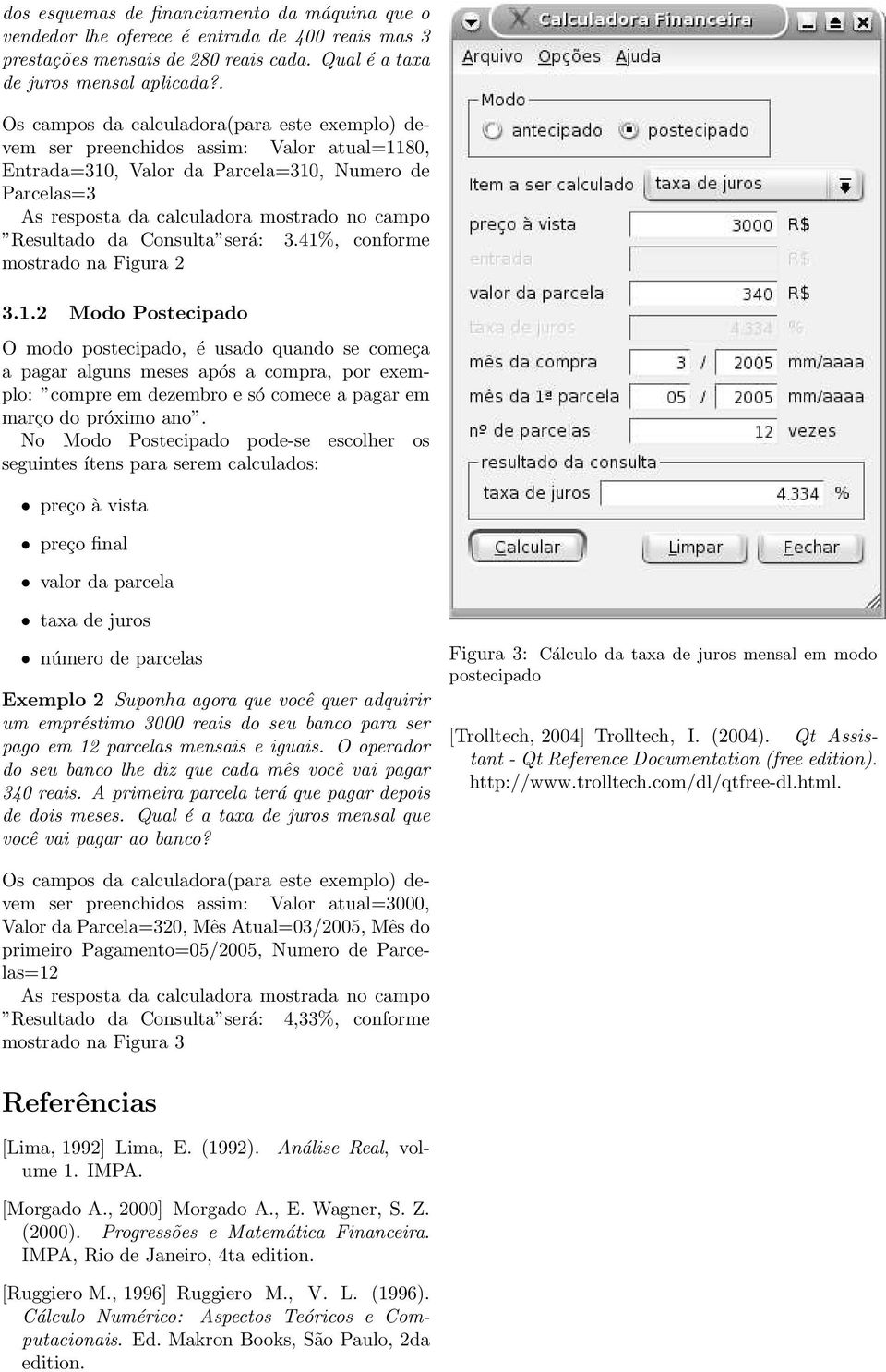 dos esquemas de financiamento da máquina que o vendedor lhe oferece é entrada de 400 reais mas 3 prestações mensais de 280 reais cada. Qual é a taxa de juros mensal aplicada?.

Os campos da calculadora(para este exemplo) devem ser preenchidos assim: Valor atual=1180, Entrada=310, Valor da Parcela=310, Numero de Parcelas=3
As resposta da calculadora mostrado no campo "Resultado da Consulta"será: 3.41%, conforme mostrado na Figura 2

3.1.2 Modo Postecipado

O modo postecipado, é usado quando se começa a pagar alguns meses após a compra, por exemplo: "compre em dezembro e só comece a pagar em março do próximo ano".
No Modo Postecipado pode-se escolher os seguintes ítens para serem calculados:

• preço à vista
• preço final
• valor da parcela
• taxa de juros
• número de parcelas

Exemplo 2 Suponha agora que você quer adquirir um empréstimo 3000 reais do seu banco para ser pago em 12 parcelas mensais e iguais. O operador do seu banco lhe diz que cada mês você vai pagar 340 reais. A primeira parcela terá que pagar depois de dois meses. Qual é a taxa de juros mensal que você vai pagar ao banco?

Os campos da calculadora(para este exemplo) devem ser preenchidos assim: Valor atual=3000, Valor da Parcela=320, Mês Atual=03/2005, Mês do primeiro Pagamento=05/2005, Numero de Parcelas=12
As resposta da calculadora mostrada no campo "Resultado da Consulta"será: 4,33%, conforme mostrado na Figura 3

Referências

[Lima, 1992] Lima, E. (1992). Análise Real, volume 1. IMPA.

[Morgado A., 2000] Morgado A., E. Wagner, S. Z. (2000). Progressões e Matemática Financeira. IMPA, Rio de Janeiro, 4ta edition.

[Ruggiero M., 1996] Ruggiero M., V. L. (1996). Cálculo Numérico: Aspectos Teóricos e Computacionais. Ed. Makron Books, São Paulo, 2da edition.

Calculadora Financeira
Arquivo Opções Ajuda
Modo
antecipado postecipado
Item a ser calculado taxa de juros
preço à vista 3000 R$
entrada R$
valor da parcela 340 R$
taxa de juros 4.334 %
mês da compra 3 / 2005 mm/aaaa
mês da 1ª parcela 05 / 2005 mm/aaaa
nº de parcelas 12 vezes
resultado da consulta
taxa de juros 4.334 %
Calcular Limpar Fechar

Figura 3: Cálculo da taxa de juros mensal em modo postecipado

[Trolltech, 2004] Trolltech, I. (2004). Qt Assistant - Qt Reference Documentation (free edition). http://www.trolltech.com/dl/qtfree-dl.html.